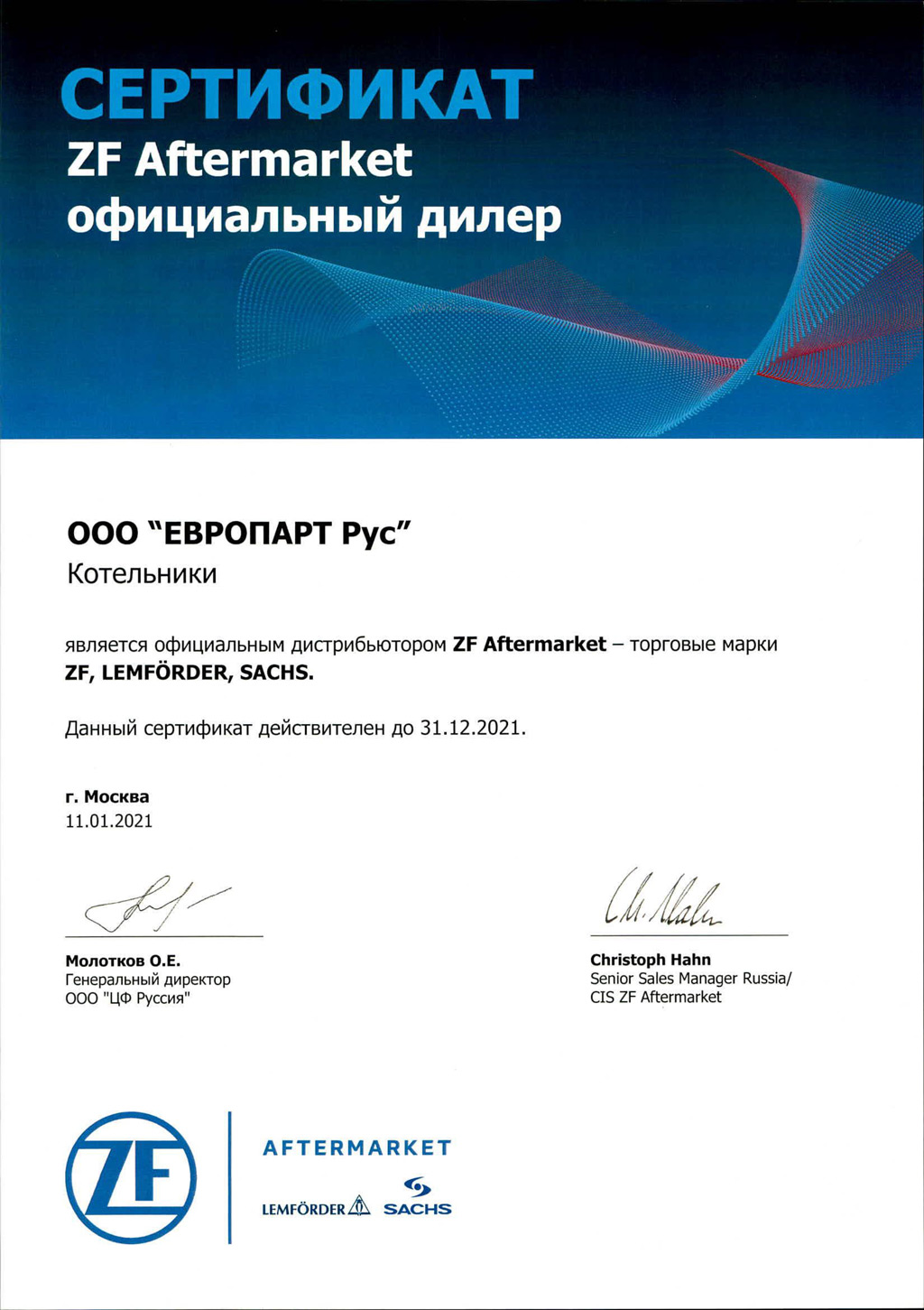 СЕРТИФИКАТ
ZF Aftermarket
официальный дилер

ООО "ЕВРОПАРТ Рус"
Котельники

является официальным дистрибьютором ZF Aftermarket – торговые марки ZF, LEMFÖRDER, SACHS.

Данный сертификат действителен до 31.12.2021.

г. Москва
11.01.2021

Молотков О.Е.
Генеральный директор
ООО "ЦФ Руссия"

Christoph Hahn
Senior Sales Manager Russia/
CIS ZF Aftermarket

ZF
AFTERMARKET
LEMFÖRDER SACHS